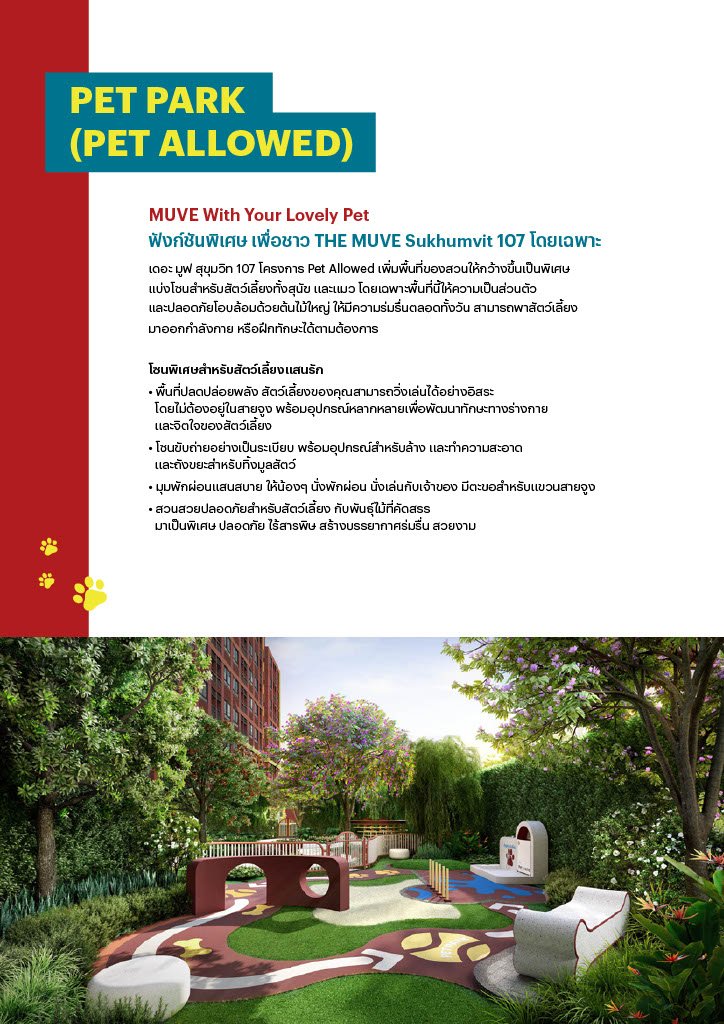 PET PARK
(PET ALLOWED)

MUVE With Your Lovely Pet
ฟังก์ชันพิเศษ เพื่อชาว THE MUVE Sukhumvit 107 โดยเฉพาะ

เดอะ มูฟ สุขุมวิท 107 โครงการ Pet Allowed เพิ่มพื้นที่ของสวนให้กว้างขึ้นเป็นพิเศษ แบ่งโซนสำหรับสัตว์เลี้ยงทั้งสุนัข และแมว โดยเฉพาะพื้นที่นี้ให้ความเป็นส่วนตัว และปลอดภัยโอบล้อมด้วยต้นไม้ใหญ่ ให้มีความร่มรื่นตลอดทั้งวัน สามารถพาสัตว์เลี้ยง มาออกกำลังกาย หรือฝึกทักษะได้ตามต้องการ

โซนพิเศษสำหรับสัตว์เลี้ยงแสนรัก
• พื้นที่ปลดปล่อยพลัง สัตว์เลี้ยงของคุณสามารถวิ่งเล่นได้อย่างอิสระ โดยไม่ต้องอยู่ในสายจูง พร้อมอุปกรณ์หลากหลายเพื่อพัฒนาทักษะทางร่างกาย และจิตใจของสัตว์เลี้ยง
• โซนขับถ่ายอย่างเป็นระเบียบ พร้อมอุปกรณ์สำหรับล้าง และทำความสะอาด และถังขยะสำหรับทิ้งมูลสัตว์
• มุมพักผ่อนแสนสบาย ให้น้องๆ นั่งพักผ่อน นั่งเล่นกับเจ้าของ มีตะขอสำหรับแขวนสายจูง
• สวนสวยปลอดภัยสำหรับสัตว์เลี้ยง กับพันธุ์ไม้ที่คัดสรร มาเป็นพิเศษ ปลอดภัย ไร้สารพิษ สร้างบรรยากาศร่มรื่น สวยงาม